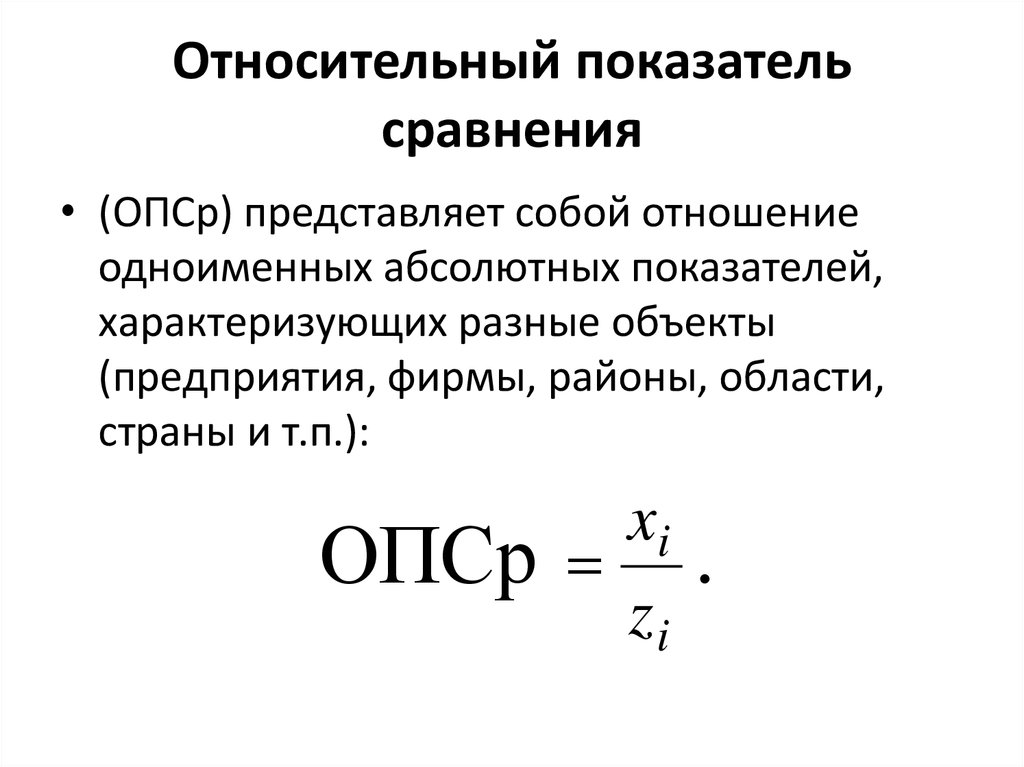 Относительный показатель сравнения

• (ОПСр) представляет собой отношение одноименных абсолютных показателей, характеризующих разные объекты (предприятия, фирмы, районы, области, страны и т.п.):

$\text{ОПСр} = \frac{x_i}{z_i}.$